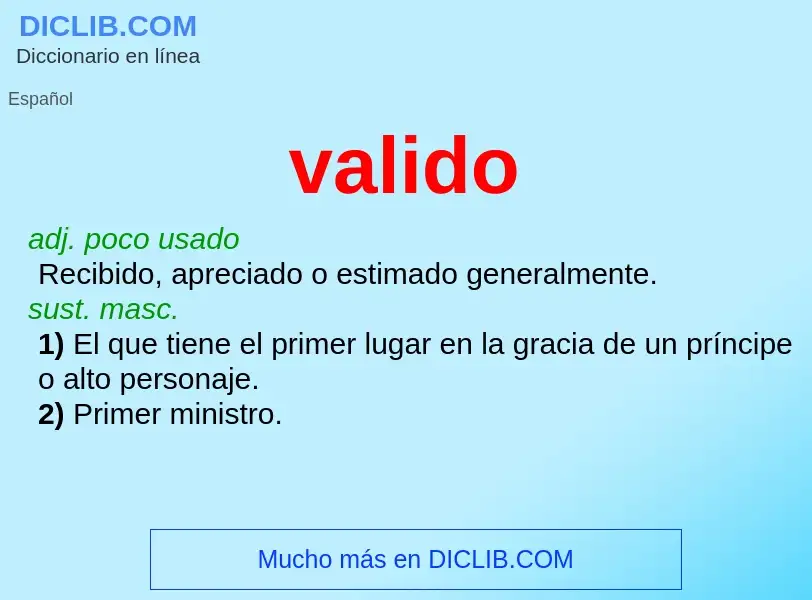 DICLIB.COM
Diccionario en línea

Español

valido

adj. poco usado
Recibido, apreciado o estimado generalmente.
sust. masc.
1) El que tiene el primer lugar en la gracia de un príncipe o alto personaje.
2) Primer ministro.

Mucho más en DICLIB.COM